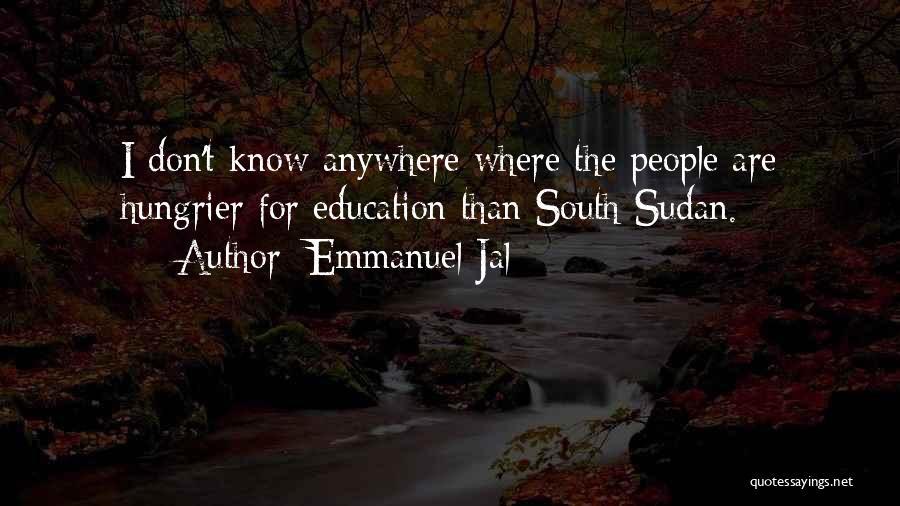 I don't know anywhere where the people are hungrier for education than South Sudan.
— Author: Emmanuel Jal

quotessayings.net